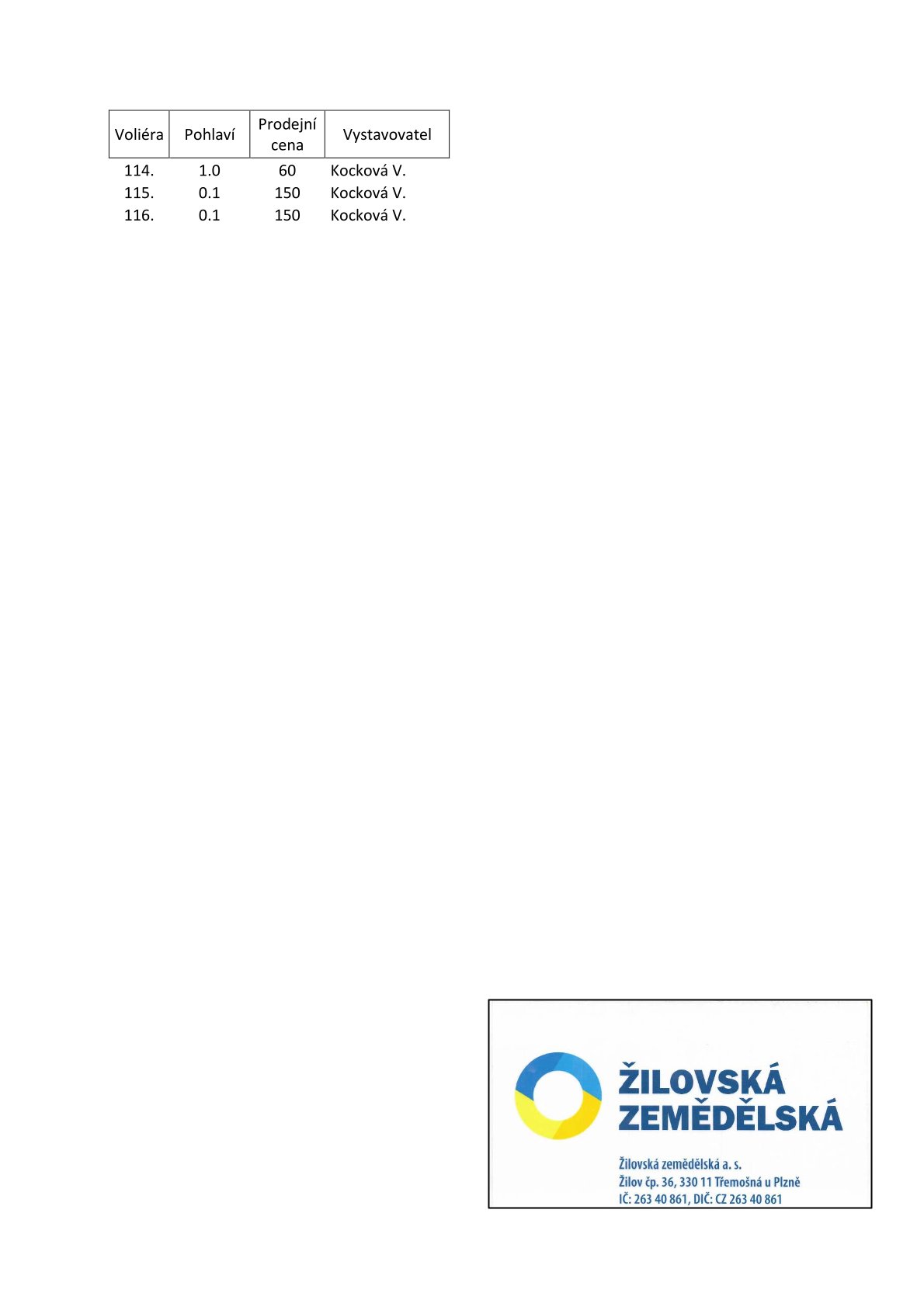 | Voliéra | Pohlaví | Prodejní cena | Vystavovatel |
|---|---|---|---|
| 114. | 1.0 | 60 | Kocková V. |
| 115. | 0.1 | 150 | Kocková V. |
| 116. | 0.1 | 150 | Kocková V. |

ŽILOVSKÁ ZEMĚDĚLSKÁ

Žilovská zemědělská a. s.
Žilov čp. 36, 330 11 Třemošná u Plzně
IČ: 263 40 861, DIČ: CZ 263 40 861